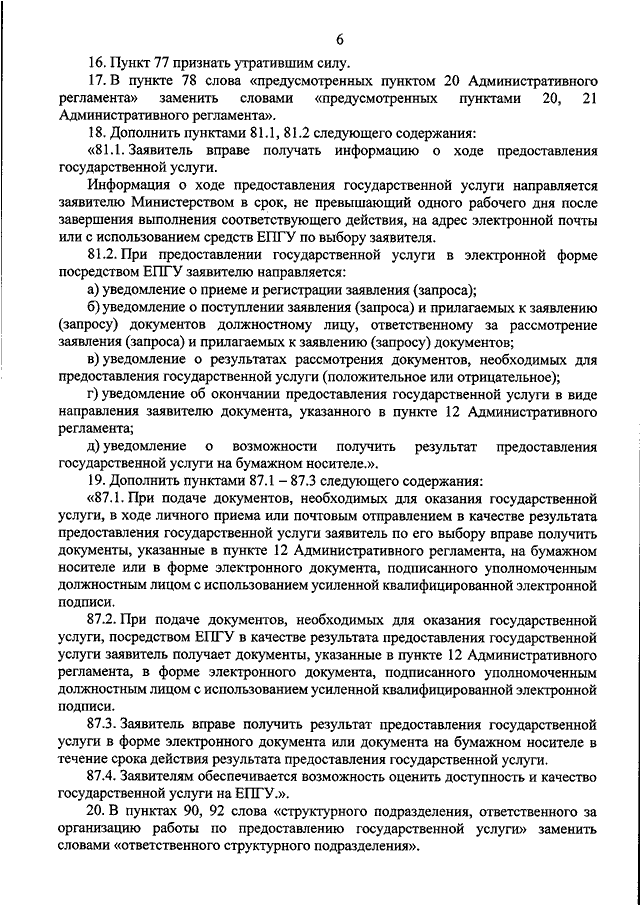 6

16. Пункт 77 признать утратившим силу.

17. В пункте 78 слова «предусмотренных пунктом 20 Административного регламента» заменить словами «предусмотренных пунктами 20, 21 Административного регламента».

18. Дополнить пунктами 81.1, 81.2 следующего содержания:

«81.1. Заявитель вправе получать информацию о ходе предоставления государственной услуги.

Информация о ходе предоставления государственной услуги направляется заявителю Министерством в срок, не превышающий одного рабочего дня после завершения выполнения соответствующего действия, на адрес электронной почты или с использованием средств ЕПГУ по выбору заявителя.

81.2. При предоставлении государственной услуги в электронной форме посредством ЕПГУ заявителю направляется:

а) уведомление о приеме и регистрации заявления (запроса);

б) уведомление о поступлении заявления (запроса) и прилагаемых к заявлению (запросу) документов должностному лицу, ответственному за рассмотрение заявления (запроса) и прилагаемых к заявлению (запросу) документов;

в) уведомление о результатах рассмотрения документов, необходимых для предоставления государственной услуги (положительное или отрицательное);

г) уведомление об окончании предоставления государственной услуги в виде направления заявителю документа, указанного в пункте 12 Административного регламента;

д) уведомление о возможности получить результат предоставления государственной услуги на бумажном носителе.».

19. Дополнить пунктами 87.1 – 87.3 следующего содержания:

«87.1. При подаче документов, необходимых для оказания государственной услуги, в ходе личного приема или почтовым отправлением в качестве результата предоставления государственной услуги заявитель по его выбору вправе получить документы, указанные в пункте 12 Административного регламента, на бумажном носителе или в форме электронного документа, подписанного уполномоченным должностным лицом с использованием усиленной квалифицированной электронной подписи.

87.2. При подаче документов, необходимых для оказания государственной услуги, посредством ЕПГУ в качестве результата предоставления государственной услуги заявитель получает документы, указанные в пункте 12 Административного регламента, в форме электронного документа, подписанного уполномоченным должностным лицом с использованием усиленной квалифицированной электронной подписи.

87.3. Заявитель вправе получить результат предоставления государственной услуги в форме электронного документа или документа на бумажном носителе в течение срока действия результата предоставления государственной услуги.

87.4. Заявителям обеспечивается возможность оценить доступность и качество государственной услуги на ЕПГУ.».

20. В пунктах 90, 92 слова «структурного подразделения, ответственного за организацию работы по предоставлению государственной услуги» заменить словами «ответственного структурного подразделения».